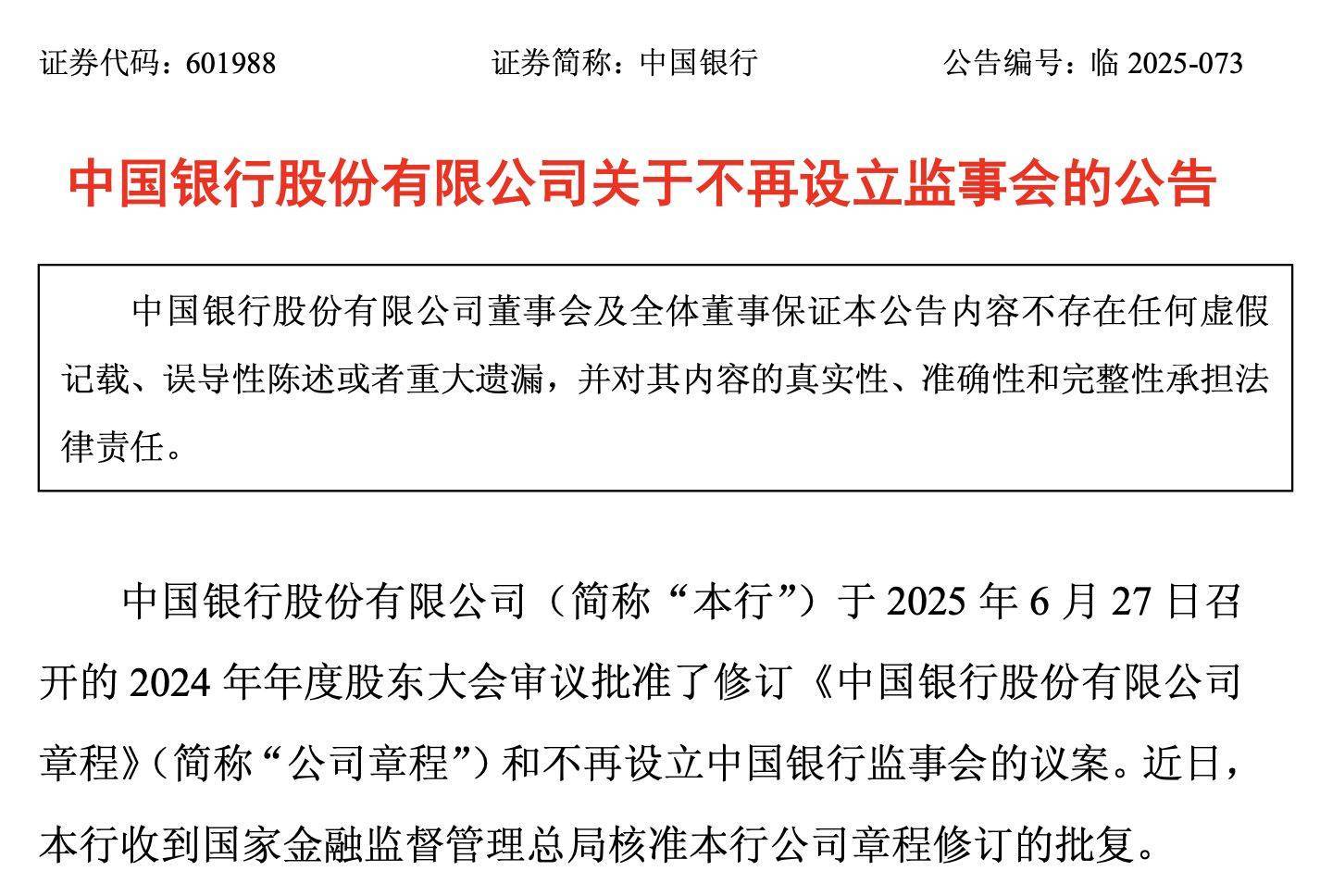 证券代码：601988　　证券简称：中国银行　　公告编号：临 2025-073

中国银行股份有限公司关于不再设立监事会的公告

中国银行股份有限公司董事会及全体董事保证本公告内容不存在任何虚假记载、误导性陈述或者重大遗漏，并对其内容的真实性、准确性和完整性承担法律责任。

中国银行股份有限公司（简称“本行”）于 2025 年 6 月 27 日召开的 2024 年年度股东大会审议批准了修订《中国银行股份有限公司章程》（简称“公司章程”）和不再设立中国银行监事会的议案。近日，本行收到国家金融监督管理总局核准本行公司章程修订的批复。